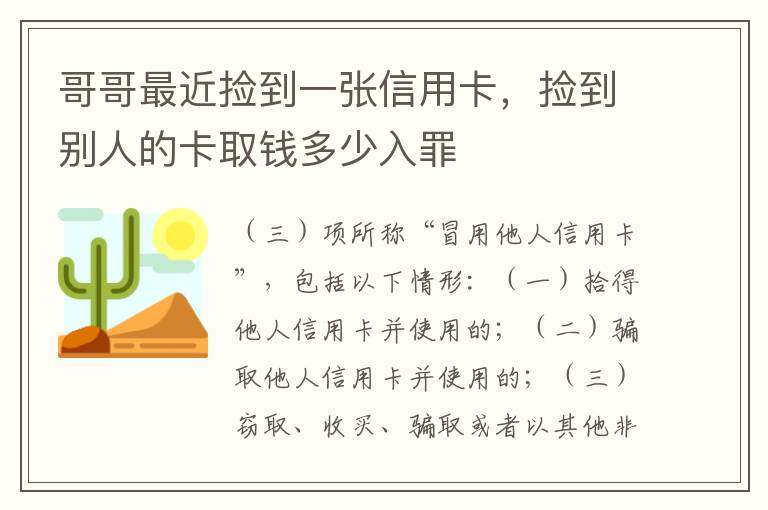 哥哥最近捡到一张信用卡，捡到别人的卡取钱多少入罪

（三）项所称“冒用他人信用卡”，包括以下情形：（一）拾得他人信用卡并使用的；（二）骗取他人信用卡并使用的；（三）窃取、收买、骗取或者以其他非